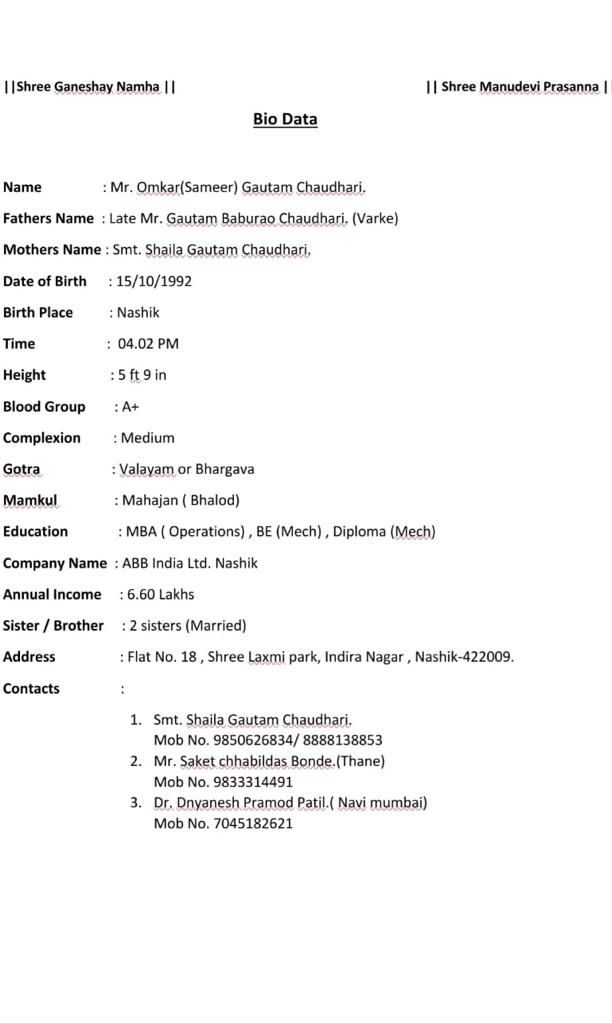 ||Shree Ganeshay Namha ||

|| Shree Manudevi Prasanna |

Bio Data

Name : Mr. Omkar(Sameer) Gautam Chaudhari.

Fathers Name : Late Mr. Gautam Baburao Chaudhari. (Varke)

Mothers Name : Smt. Shaila Gautam Chaudhari.

Date of Birth : 15/10/1992

Birth Place : Nashik

Time : 04.02 PM

Height : 5 ft 9 in

Blood Group : A+

Complexion : Medium

Gotra : Valayam or Bhargava

Mamkul : Mahajan ( Bhalod)

Education : MBA ( Operations) , BE (Mech) , Diploma (Mech)

Company Name : ABB India Ltd. Nashik

Annual Income : 6.60 Lakhs

Sister / Brother : 2 sisters (Married)

Address : Flat No. 18 , Shree Laxmi park, Indira Nagar , Nashik-422009.

Contacts :

1. Smt. Shaila Gautam Chaudhari.
Mob No. 9850626834/ 8888138853
2. Mr. Saket chhabildas Bonde.(Thane)
Mob No. 9833314491
3. Dr. Dnyanesh Pramod Patil.( Navi mumbai)
Mob No. 7045182621